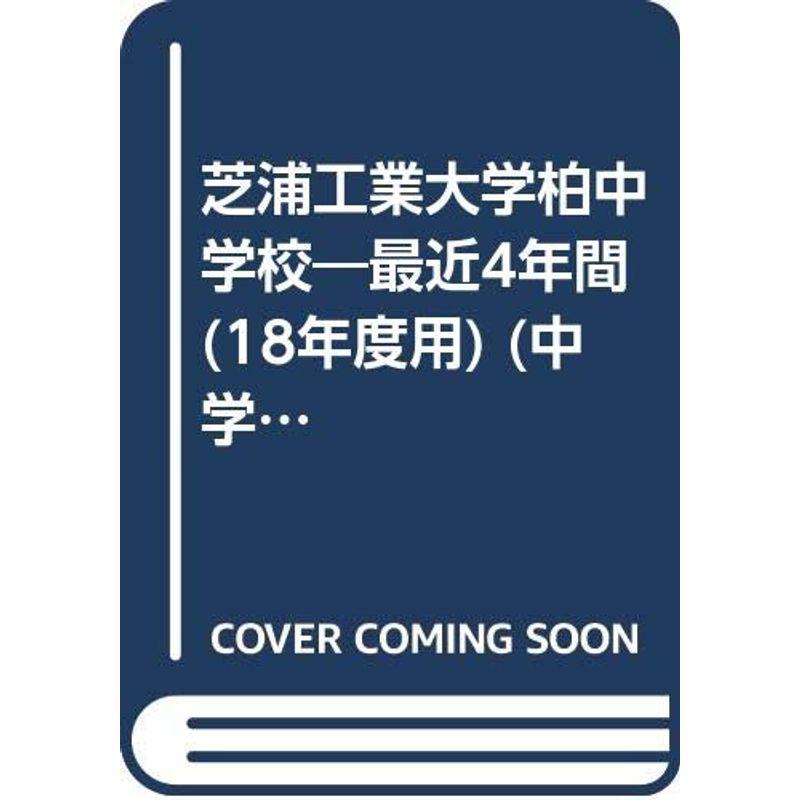 芝浦工業大学柏中学校―最近4年間(18年度用) (中学…

COVER COMING SOON